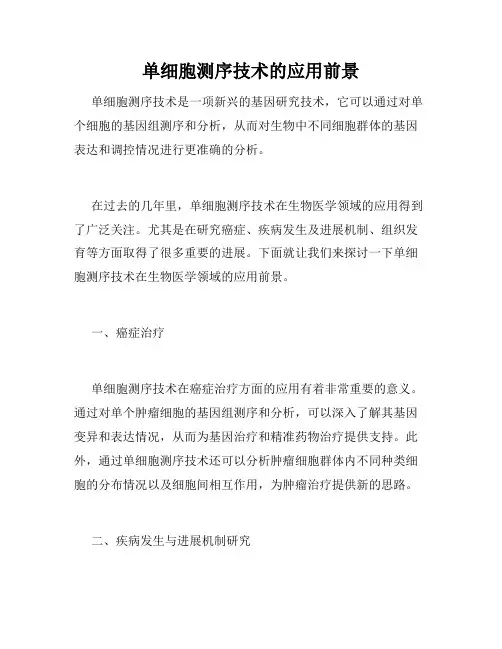 单细胞测序技术的应用前景

单细胞测序技术是一项新兴的基因研究技术，它可以通过对单个细胞的基因组测序和分析，从而对生物中不同细胞群体的基因表达和调控情况进行更准确的分析。

在过去的几年里，单细胞测序技术在生物医学领域的应用得到了广泛关注。尤其是在研究癌症、疾病发生及进展机制、组织发育等方面取得了很多重要的进展。下面就让我们来探讨一下单细胞测序技术在生物医学领域的应用前景。

一、癌症治疗

单细胞测序技术在癌症治疗方面的应用有着非常重要的意义。通过对单个肿瘤细胞的基因组测序和分析，可以深入了解其基因变异和表达情况，从而为基因治疗和精准药物治疗提供支持。此外，通过单细胞测序技术还可以分析肿瘤细胞群体内不同种类细胞的分布情况以及细胞间相互作用，为肿瘤治疗提供新的思路。

二、疾病发生与进展机制研究